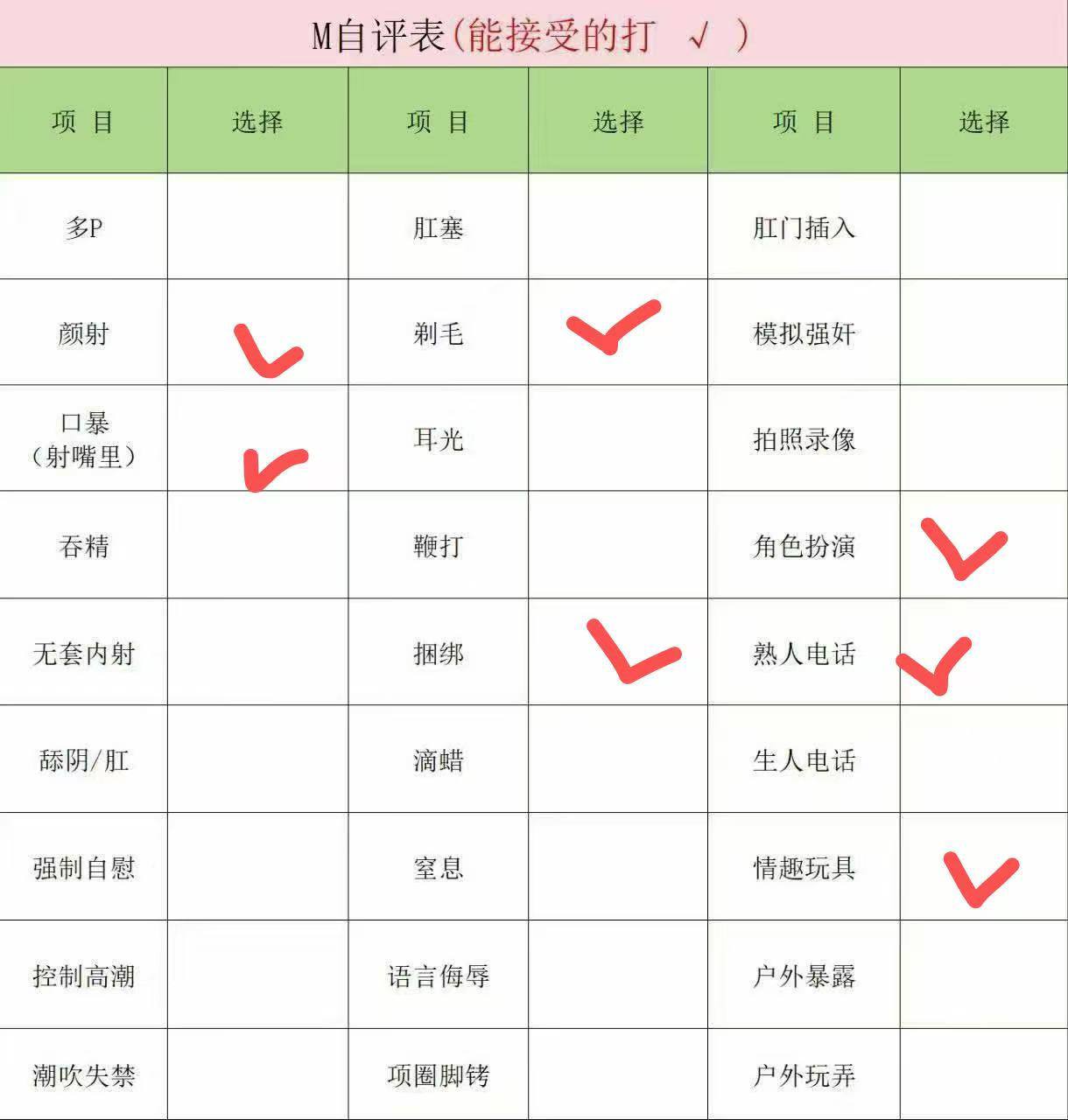 M自评表(能接受的打 √ )

| 项 目 | 选择 | 项 目 | 选择 | 项 目 | 选择 |
|---|---|---|---|---|---|
| 多P | | 肛塞 | | 肛门插入 | |
| 颜射 | ✓ | 剃毛 | ✓ | 模拟强奸 | |
| 口暴(射嘴里) | ✓ | 耳光 | | 拍照录像 | |
| 吞精 | | 鞭打 | | 角色扮演 | ✓ |
| 无套内射 | | 捆绑 | ✓ | 熟人电话 | ✓ |
| 舔阴/肛 | | 滴蜡 | | 生人电话 | |
| 强制自慰 | | 窒息 | | 情趣玩具 | ✓ |
| 控制高潮 | | 语言侮辱 | | 户外暴露 | |
| 潮吹失禁 | | 项圈脚铐 | | 户外玩弄 | |